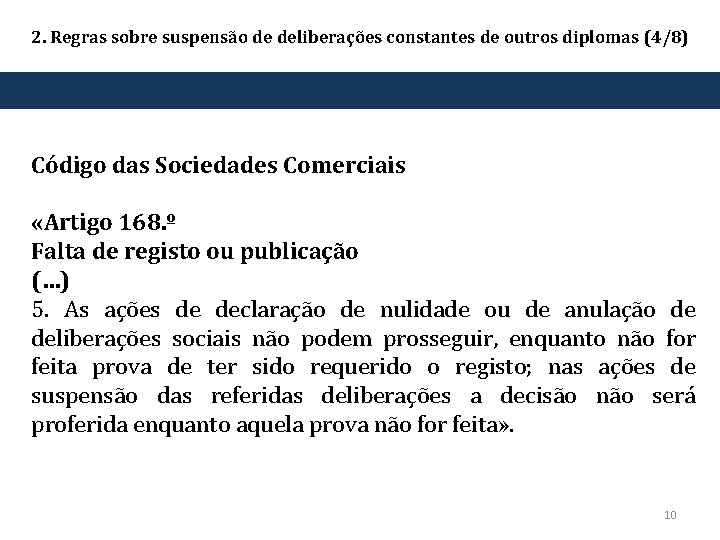 2. Regras sobre suspensão de deliberações constantes de outros diplomas (4/8)

Código das Sociedades Comerciais

«Artigo 168.º
Falta de registo ou publicação
(...)
5. As ações de declaração de nulidade ou de anulação de deliberações sociais não podem prosseguir, enquanto não for feita prova de ter sido requerido o registo; nas ações de suspensão das referidas deliberações a decisão não será proferida enquanto aquela prova não for feita».

10